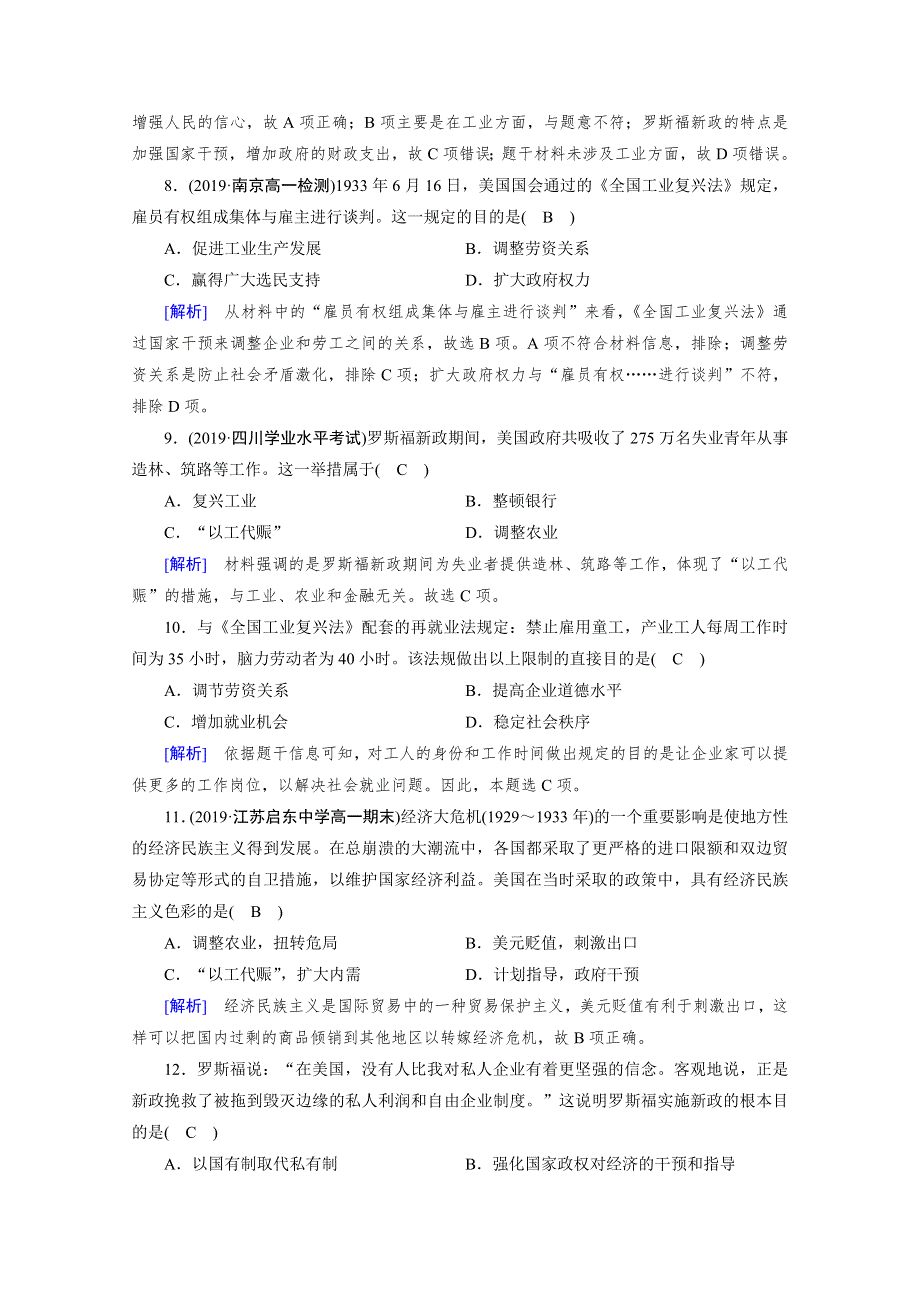 增强人民的信心，故 A 项正确；B 项主要是在工业方面，与题意不符；罗斯福新政的特点是加强国家干预，增加政府的财政支出，故 C 项错误；题干材料未涉及工业方面，故 D 项错误。

8．(2019·南京高一检测)1933 年 6 月 16 日，美国国会通过的《全国工业复兴法》规定，雇员有权组成集体与雇主进行谈判。这一规定的目的是( B )

A．促进工业生产发展　　B．调整劳资关系

C．赢得广大选民支持　　D．扩大政府权力

[解析]　从材料中的“雇员有权组成集体与雇主进行谈判”来看，《全国工业复兴法》通过国家干预来调整企业和劳工之间的关系，故选 B 项。A 项不符合材料信息，排除；调整劳资关系是防止社会矛盾激化，排除 C 项；扩大政府权力与“雇员有权……进行谈判”不符，排除 D 项。

9．(2019·四川学业水平考试)罗斯福新政期间，美国政府共吸收了 275 万名失业青年从事造林、筑路等工作。这一举措属于( C )

A．复兴工业　　B．整顿银行

C．“以工代赈”　　D．调整农业

[解析]　材料强调的是罗斯福新政期间为失业者提供造林、筑路等工作，体现了“以工代赈”的措施，与工业、农业和金融无关。故选 C 项。

10．与《全国工业复兴法》配套的再就业法规定：禁止雇用童工，产业工人每周工作时间为 35 小时，脑力劳动者为 40 小时。该法规做出以上限制的直接目的是( C )

A．调节劳资关系　　B．提高企业道德水平

C．增加就业机会　　D．稳定社会秩序

[解析]　依据题干信息可知，对工人的身份和工作时间做出规定的目的是让企业家可以提供更多的工作岗位，以解决社会就业问题。因此，本题选 C 项。

11．(2019·江苏启东中学高一期末)经济大危机(1929～1933 年)的一个重要影响是使地方性的经济民族主义得到发展。在总崩溃的大潮流中，各国都采取了更严格的进口限额和双边贸易协定等形式的自卫措施，以维护国家经济利益。美国在当时采取的政策中，具有经济民族主义色彩的是( B )

A．调整农业，扭转危局　　B．美元贬值，刺激出口

C．“以工代赈”，扩大内需　　D．计划指导，政府干预

[解析]　经济民族主义是国际贸易中的一种贸易保护主义，美元贬值有利于刺激出口，这样可以把国内过剩的商品倾销到其他地区以转嫁经济危机，故 B 项正确。

12．罗斯福说：“在美国，没有人比我对私人企业有着更坚强的信念。客观地说，正是新政挽救了被拖到毁灭边缘的私人利润和自由企业制度。”这说明罗斯福实施新政的根本目的是( C )

A．以国有制取代私有制　　B．强化国家政权对经济的干预和指导